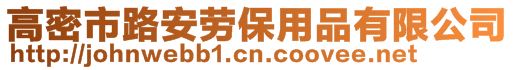 高密市路安劳保用品有限公司
http://johnwebb1.cn.coovee.net